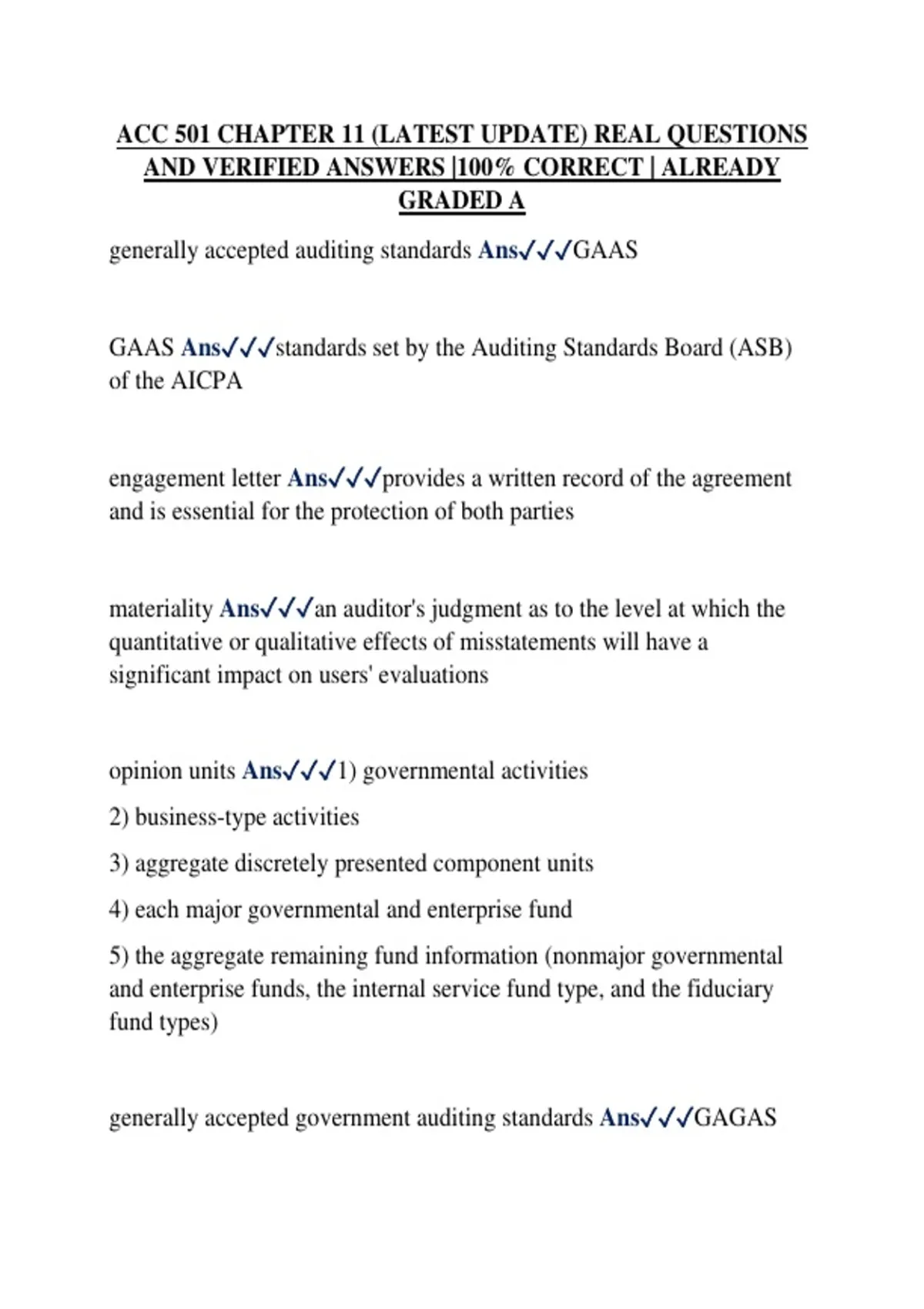 ACC 501 CHAPTER 11 (LATEST UPDATE) REAL QUESTIONS AND VERIFIED ANSWERS |100% CORRECT | ALREADY GRADED A

generally accepted auditing standards Ans✓✓✓GAAS

GAAS Ans✓✓✓standards set by the Auditing Standards Board (ASB) of the AICPA

engagement letter Ans✓✓✓provides a written record of the agreement and is essential for the protection of both parties

materiality Ans✓✓✓an auditor's judgment as to the level at which the quantitative or qualitative effects of misstatements will have a significant impact on users' evaluations

opinion units Ans✓✓✓1) governmental activities

2) business-type activities

3) aggregate discretely presented component units

4) each major governmental and enterprise fund

5) the aggregate remaining fund information (nonmajor governmental and enterprise funds, the internal service fund type, and the fiduciary fund types)

generally accepted government auditing standards Ans✓✓✓GAGAS